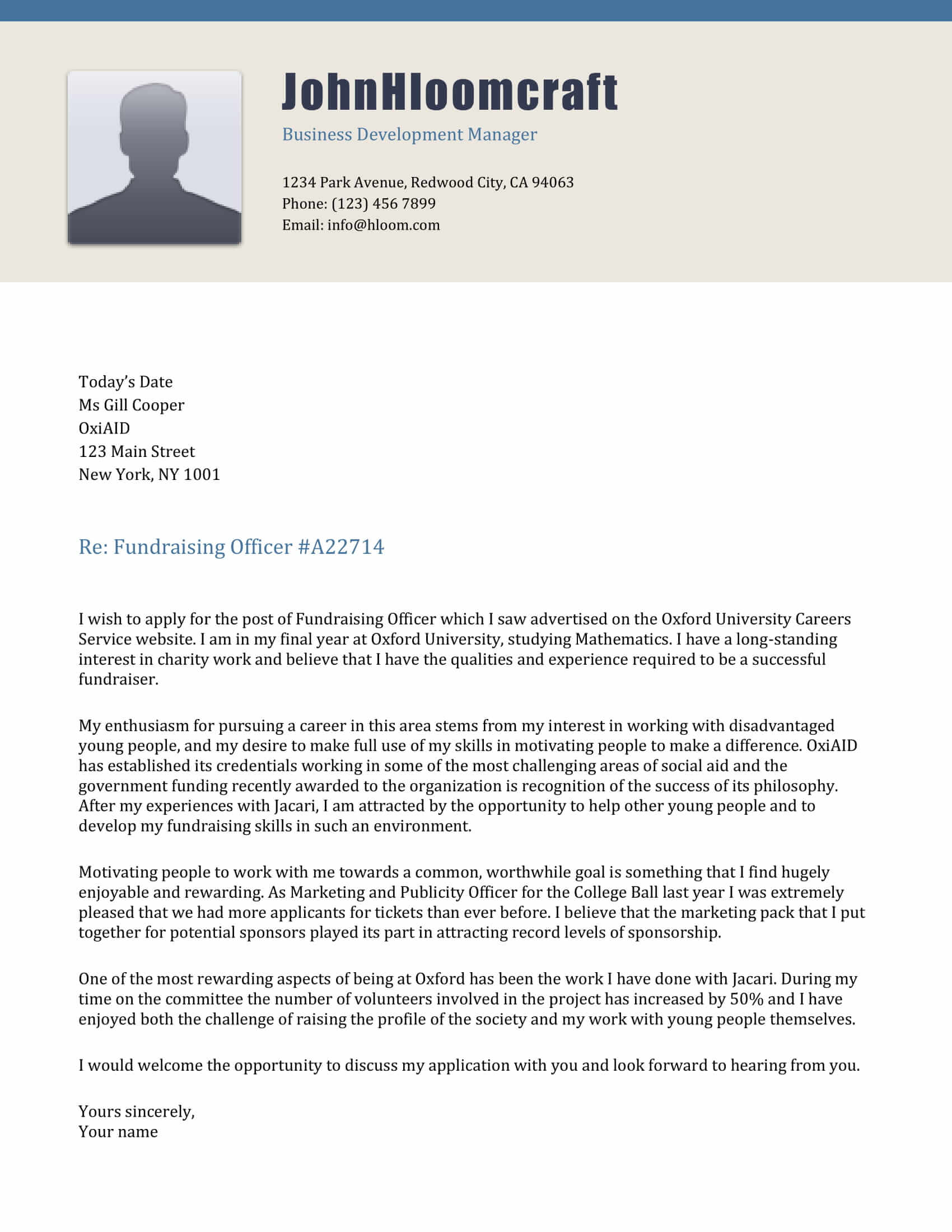 JohnHloomcraft

Business Development Manager

1234 Park Avenue, Redwood City, CA 94063
Phone: (123) 456 7899
Email: info@hloom.com

Today's Date
Ms Gill Cooper
OxiAID
123 Main Street
New York, NY 1001

Re: Fundraising Officer #A22714

I wish to apply for the post of Fundraising Officer which I saw advertised on the Oxford University Careers Service website. I am in my final year at Oxford University, studying Mathematics. I have a long-standing interest in charity work and believe that I have the qualities and experience required to be a successful fundraiser.

My enthusiasm for pursuing a career in this area stems from my interest in working with disadvantaged young people, and my desire to make full use of my skills in motivating people to make a difference. OxiAID has established its credentials working in some of the most challenging areas of social aid and the government funding recently awarded to the organization is recognition of the success of its philosophy. After my experiences with Jacari, I am attracted by the opportunity to help other young people and to develop my fundraising skills in such an environment.

Motivating people to work with me towards a common, worthwhile goal is something that I find hugely enjoyable and rewarding. As Marketing and Publicity Officer for the College Ball last year I was extremely pleased that we had more applicants for tickets than ever before. I believe that the marketing pack that I put together for potential sponsors played its part in attracting record levels of sponsorship.

One of the most rewarding aspects of being at Oxford has been the work I have done with Jacari. During my time on the committee the number of volunteers involved in the project has increased by 50% and I have enjoyed both the challenge of raising the profile of the society and my work with young people themselves.

I would welcome the opportunity to discuss my application with you and look forward to hearing from you.

Yours sincerely,
Your name